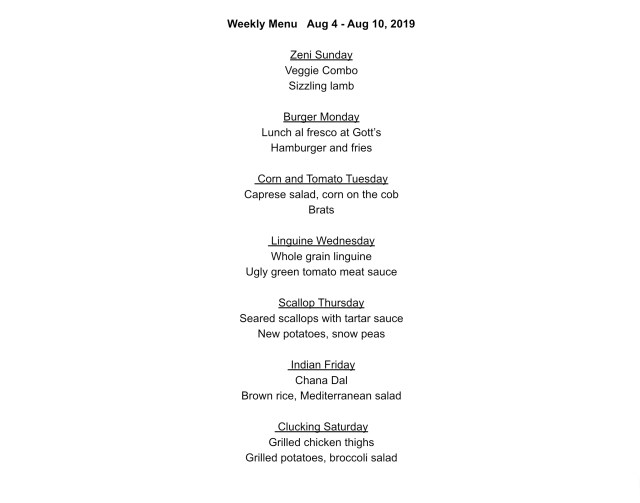 Weekly Menu Aug 4 - Aug 10, 2019

Zeni Sunday
Veggie Combo
Sizzling lamb

Burger Monday
Lunch al fresco at Gott's
Hamburger and fries

Corn and Tomato Tuesday
Caprese salad, corn on the cob
Brats

Linguine Wednesday
Whole grain linguine
Ugly green tomato meat sauce

Scallop Thursday
Seared scallops with tartar sauce
New potatoes, snow peas

Indian Friday
Chana Dal
Brown rice, Mediterranean salad

Clucking Saturday
Grilled chicken thighs
Grilled potatoes, broccoli salad